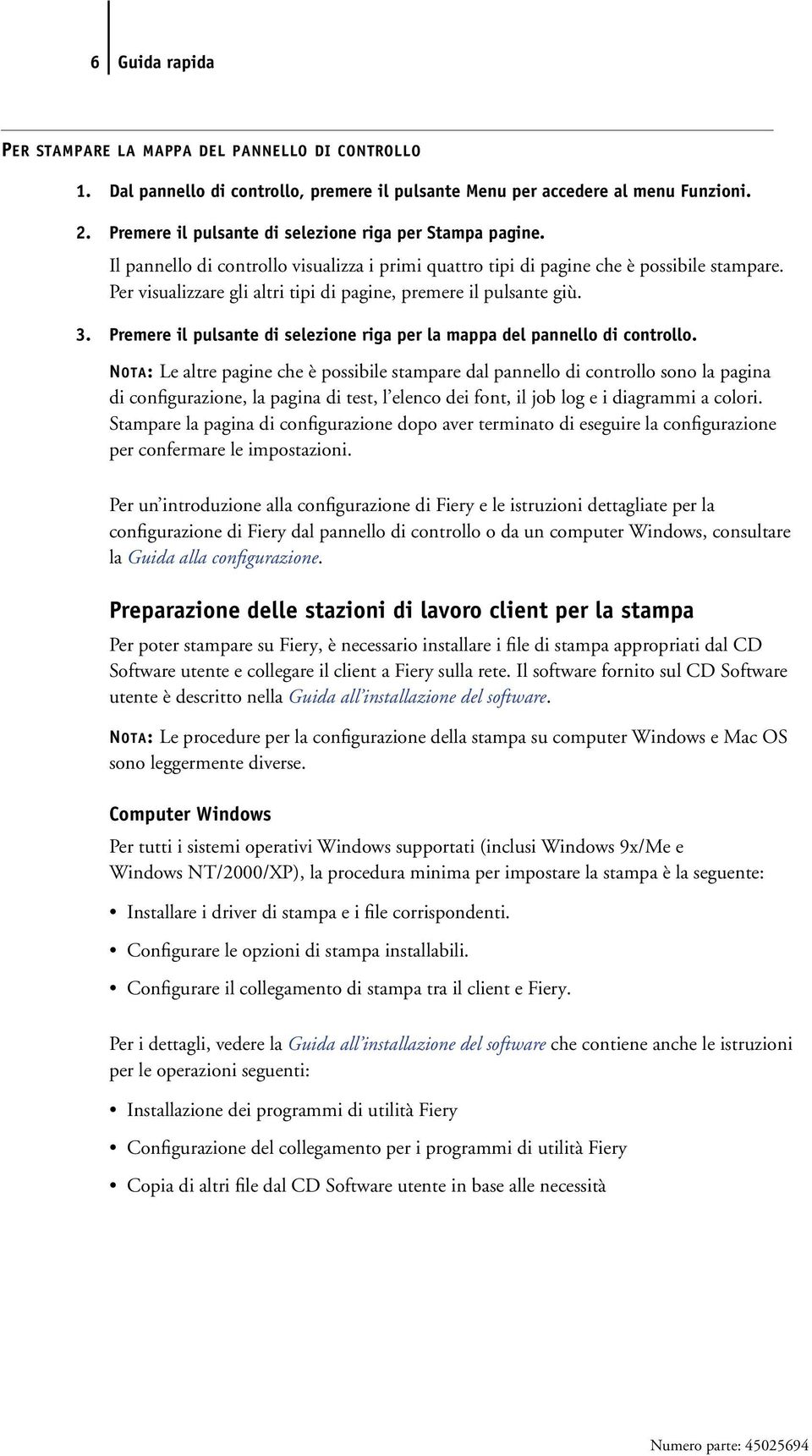 6 Guida rapida

PER STAMPARE LA MAPPA DEL PANNELLO DI CONTROLLO

1. Dal pannello di controllo, premere il pulsante Menu per accedere al menu Funzioni.

2. Premere il pulsante di selezione riga per Stampa pagine.

Il pannello di controllo visualizza i primi quattro tipi di pagine che è possibile stampare. Per visualizzare gli altri tipi di pagine, premere il pulsante giù.

3. Premere il pulsante di selezione riga per la mappa del pannello di controllo.

NOTA: Le altre pagine che è possibile stampare dal pannello di controllo sono la pagina di configurazione, la pagina di test, l'elenco dei font, il job log e i diagrammi a colori. Stampare la pagina di configurazione dopo aver terminato di eseguire la configurazione per confermare le impostazioni.

Per un'introduzione alla configurazione di Fiery e le istruzioni dettagliate per la configurazione di Fiery dal pannello di controllo o da un computer Windows, consultare la Guida alla configurazione.

Preparazione delle stazioni di lavoro client per la stampa

Per poter stampare su Fiery, è necessario installare i file di stampa appropriati dal CD Software utente e collegare il client a Fiery sulla rete. Il software fornito sul CD Software utente è descritto nella Guida all'installazione del software.

NOTA: Le procedure per la configurazione della stampa su computer Windows e Mac OS sono leggermente diverse.

Computer Windows

Per tutti i sistemi operativi Windows supportati (inclusi Windows 9x/Me e Windows NT/2000/XP), la procedura minima per impostare la stampa è la seguente:

• Installare i driver di stampa e i file corrispondenti.

• Configurare le opzioni di stampa installabili.

• Configurare il collegamento di stampa tra il client e Fiery.

Per i dettagli, vedere la Guida all'installazione del software che contiene anche le istruzioni per le operazioni seguenti:

• Installazione dei programmi di utilità Fiery

• Configurazione del collegamento per i programmi di utilità Fiery

• Copia di altri file dal CD Software utente in base alle necessità

Numero parte: 45025694